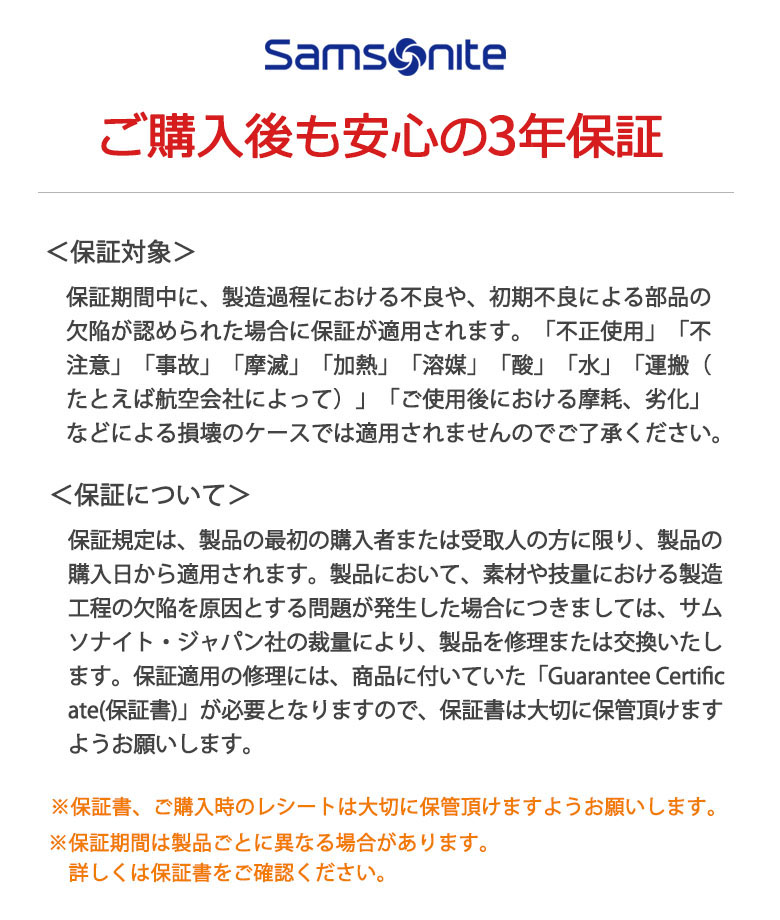 Samsonite

ご購入後も安心の3年保証

＜保証対象＞

保証期間中に、製造過程における不良や、初期不良による部品の欠陥が認められた場合に保証が適用されます。「不正使用」「不注意」「事故」「摩滅」「加熱」「溶媒」「酸」「水」「運搬（たとえば航空会社によって）」「ご使用後における摩耗、劣化」などによる損壊のケースでは適用されませんのでご了承ください。

＜保証について＞

保証規定は、製品の最初の購入者または受取人の方に限り、製品の購入日から適用されます。製品において、素材や技量における製造工程の欠陥を原因とする問題が発生した場合につきましては、サムソナイト・ジャパン社の裁量により、製品を修理または交換いたします。保証適用の修理には、商品に付いていた「Guarantee Certificate(保証書)」が必要となりますので、保証書は大切に保管頂けますようお願いします。

※保証書、ご購入時のレシートは大切に保管頂けますようお願いします。
※保証期間は製品ごとに異なる場合があります。
詳しくは保証書をご確認ください。